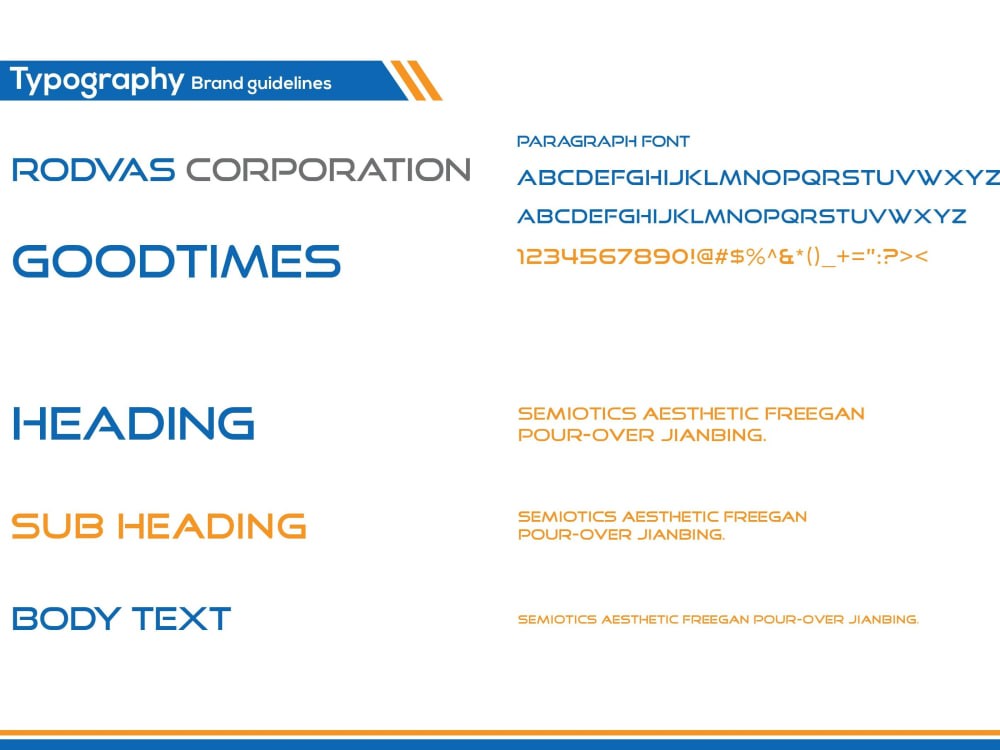 Typography Brand guidelines

RODVAS CORPORATION

GOODTIMES

PARAGRAPH FONT

ABCDEFGHIJKLMNOPQRSTUVWXYZ

ABCDEFGHIJKLMNOPQRSTUVWXYZ

1234567890!@#$%^&*()_+=":?><

HEADING

SEMIOTICS AESTHETIC FREEGAN POUR-OVER JIANBING.

SUB HEADING

SEMIOTICS AESTHETIC FREEGAN POUR-OVER JIANBING.

BODY TEXT

SEMIOTICS AESTHETIC FREEGAN POUR-OVER JIANBING.